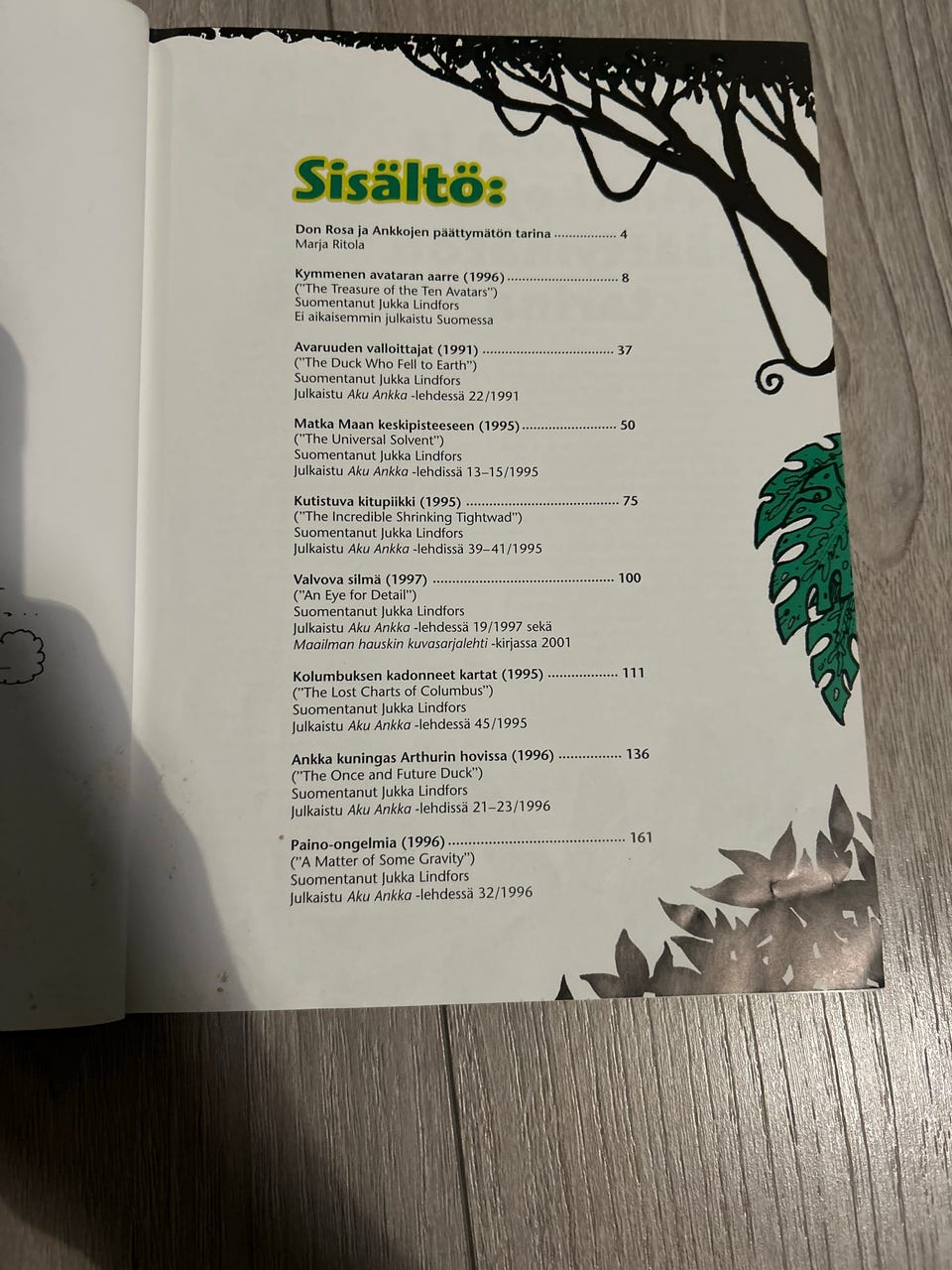 Sisältö:

Don Rosa ja Ankkojen päättymätön tarina 4
Marja Ritola

Kymmenen avataran aarre (1996) 8
("The Treasure of the Ten Avatars")
Suomentanut Jukka Lindfors
Ei aikaisemmin julkaistu Suomessa

Avaruuden valloittajat (1991) 37
("The Duck Who Fell to Earth")
Suomentanut Jukka Lindfors
Julkaistu Aku Ankka -lehdessä 22/1991

Matka Maan keskipisteeseen (1995) 50
("The Universal Solvent")
Suomentanut Jukka Lindfors
Julkaistu Aku Ankka -lehdissä 13–15/1995

Kutistuva kitupiikki (1995) 75
("The Incredible Shrinking Tightwad")
Suomentanut Jukka Lindfors
Julkaistu Aku Ankka -lehdissä 39–41/1995

Valvova silmä (1997) 100
("An Eye for Detail")
Suomentanut Jukka Lindfors
Julkaistu Aku Ankka -lehdessä 19/1997 sekä
Maailman hauskin kuvasarjalehti -kirjassa 2001

Kolumbuksen kadonneet kartat (1995) 111
("The Lost Charts of Columbus")
Suomentanut Jukka Lindfors
Julkaistu Aku Ankka -lehdessä 45/1995

Ankka kuningas Arthurin hovissa (1996) 136
("The Once and Future Duck")
Suomentanut Jukka Lindfors
Julkaistu Aku Ankka -lehdissä 21–23/1996

Paino-ongelmia (1996) 161
("A Matter of Some Gravity")
Suomentanut Jukka Lindfors
Julkaistu Aku Ankka -lehdessä 32/1996